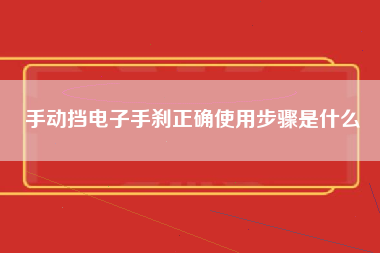 手动挡电子手刹正确使用步骤是什么